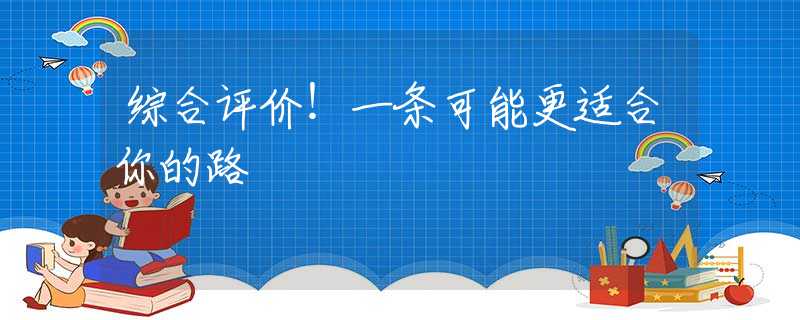 综合评价！一条可能更适合你的路